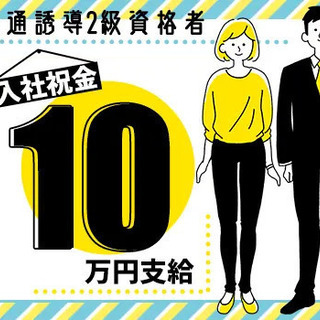 通誘導2級資格者

入社祝金

10

万円支給